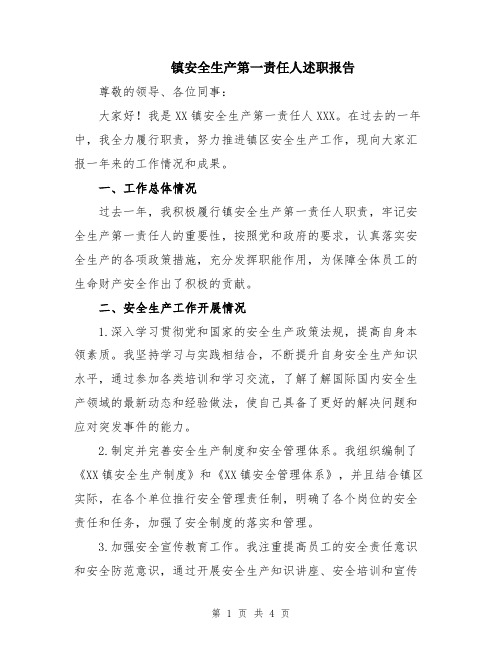 镇安全生产第一责任人述职报告

尊敬的领导、各位同事：

大家好！我是XX镇安全生产第一责任人XXX。在过去的一年中，我全力履行职责，努力推进镇区安全生产工作，现向大家汇报一年来的工作情况和成果。

一、工作总体情况

过去一年，我积极履行镇安全生产第一责任人职责，牢记安全生产第一责任人的重要性，按照党和政府的要求，认真落实安全生产的各项政策措施，充分发挥职能作用，为保障全体员工的生命财产安全作出了积极的贡献。

二、安全生产工作开展情况

1.深入学习贯彻党和国家的安全生产政策法规，提高自身本领素质。我坚持学习与实践相结合，不断提升自身安全生产知识水平，通过参加各类培训和学习交流，了解了解国际国内安全生产领域的最新动态和经验做法，使自己具备了更好的解决问题和应对突发事件的能力。

2.制定并完善安全生产制度和安全管理体系。我组织编制了《XX镇安全生产制度》和《XX镇安全管理体系》，并且结合镇区实际，在各个单位推行安全管理责任制，明确了各个岗位的安全责任和任务，加强了安全制度的落实和管理。

3.加强安全宣传教育工作。我注重提高员工的安全责任意识和安全防范意识，通过开展安全生产知识讲座、安全培训和宣传

第 1 页 共 4 页